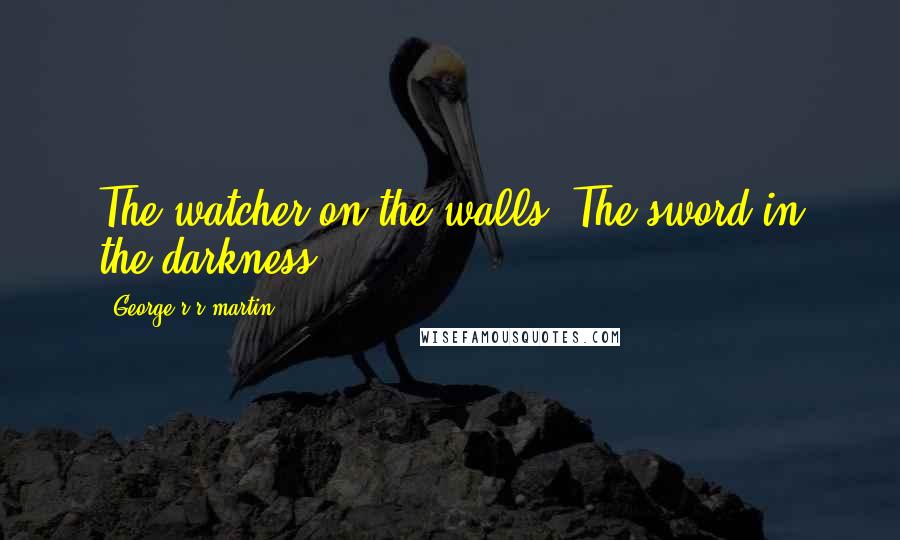 The watcher on the walls. The sword in the darkness.

George r r martin

WISEFAMOUSQUOTES.COM